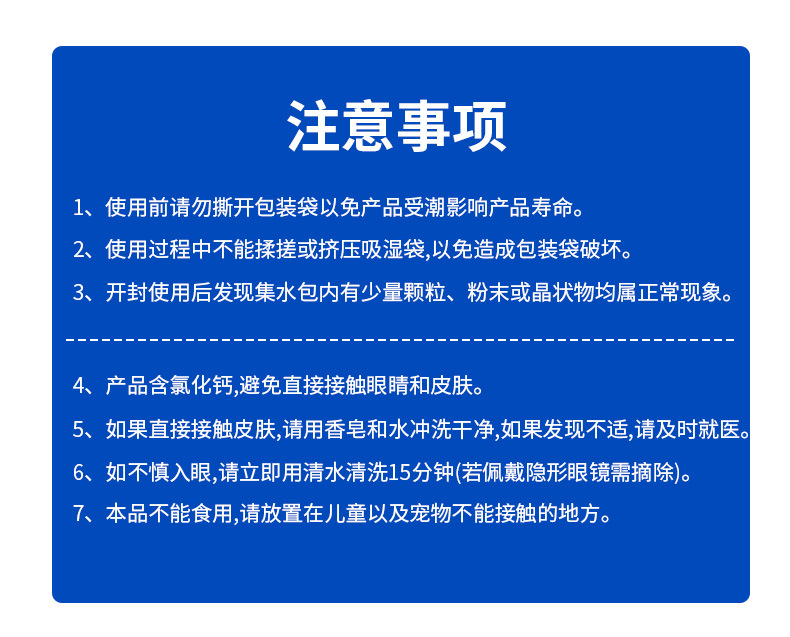 注意事项

1、使用前请勿撕开包装袋以免产品受潮影响产品寿命。

2、使用过程中不能揉搓或挤压吸湿袋,以免造成包装袋破坏。

3、开封使用后发现集水包内有少量颗粒、粉末或晶状物均属正常现象。

4、产品含氯化钙,避免直接接触眼睛和皮肤。

5、如果直接接触皮肤,请用香皂和水冲洗干净,如果发现不适,请及时就医。

6、如不慎入眼,请立即用清水清洗15分钟(若佩戴隐形眼镜需摘除)。

7、本品不能食用,请放置在儿童以及宠物不能接触的地方。